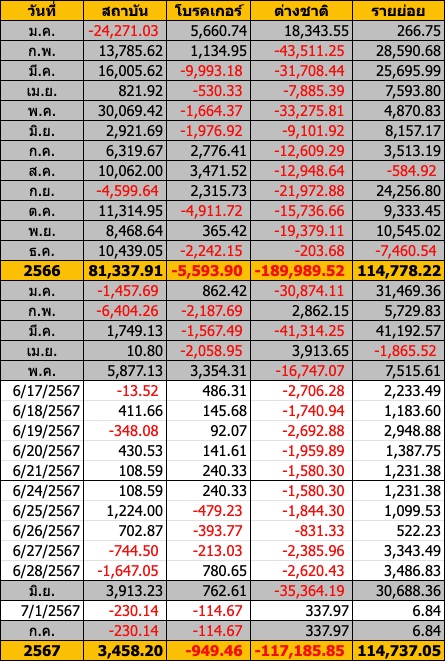 | วันที่ | สถาบัน | โบรคเกอร์ | ต่างชาติ | รายย่อย |
|---|---|---|---|---|
| ม.ค. | -24,271.03 | 5,660.74 | 18,343.55 | 266.75 |
| ก.พ. | 13,785.62 | 1,134.95 | -43,511.25 | 28,590.68 |
| มี.ค. | 16,005.62 | -9,993.18 | -31,708.44 | 25,695.99 |
| เม.ย. | 821.92 | -530.33 | -7,885.39 | 7,593.80 |
| พ.ค. | 30,069.42 | -1,664.37 | -33,275.81 | 4,870.83 |
| มิ.ย. | 2,921.69 | -1,976.92 | -9,101.92 | 8,157.17 |
| ก.ค. | 6,319.67 | 2,776.41 | -12,609.29 | 3,513.19 |
| ส.ค. | 10,062.00 | 3,471.52 | -12,948.64 | -584.92 |
| ก.ย. | -4,599.64 | 2,315.73 | -21,972.88 | 24,256.80 |
| ต.ค. | 11,314.95 | -4,911.72 | -15,736.66 | 9,333.45 |
| พ.ย. | 8,468.64 | 365.42 | -19,379.11 | 10,545.02 |
| ธ.ค. | 10,439.05 | -2,242.15 | -203.68 | -7,460.54 |
| 2566 | 81,337.91 | -5,593.90 | -189,989.52 | 114,778.22 |
| ม.ค. | -1,457.69 | 862.42 | -30,874.11 | 31,469.36 |
| ก.พ. | -6,404.26 | -2,187.69 | 2,862.15 | 5,729.83 |
| มี.ค. | 1,749.13 | -1,567.49 | -41,314.25 | 41,192.57 |
| เม.ย. | 10.80 | -2,058.95 | 3,913.65 | -1,865.52 |
| พ.ค. | 5,877.13 | 3,354.31 | -16,747.07 | 7,515.61 |
| 6/17/2567 | -13.52 | 486.31 | -2,706.28 | 2,233.49 |
| 6/18/2567 | 411.66 | 145.68 | -1,740.94 | 1,183.60 |
| 6/19/2567 | -348.08 | 92.07 | -2,692.88 | 2,948.88 |
| 6/20/2567 | 430.53 | 141.61 | -1,959.89 | 1,387.75 |
| 6/21/2567 | 108.59 | 240.33 | -1,580.30 | 1,231.38 |
| 6/24/2567 | 108.59 | 240.33 | -1,580.30 | 1,231.38 |
| 6/25/2567 | 1,224.00 | -479.23 | -1,844.30 | 1,099.53 |
| 6/26/2567 | 702.87 | -393.77 | -831.33 | 522.23 |
| 6/27/2567 | -744.50 | -213.03 | -2,385.96 | 3,343.49 |
| 6/28/2567 | -1,647.05 | 780.65 | -2,620.43 | 3,486.83 |
| มิ.ย. | 3,913.23 | 762.61 | -35,364.19 | 30,688.36 |
| 7/1/2567 | -230.14 | -114.67 | 337.97 | 6.84 |
| ก.ค. | -230.14 | -114.67 | 337.97 | 6.84 |
| 2567 | 3,458.20 | -949.46 | -117,185.85 | 114,737.05 |